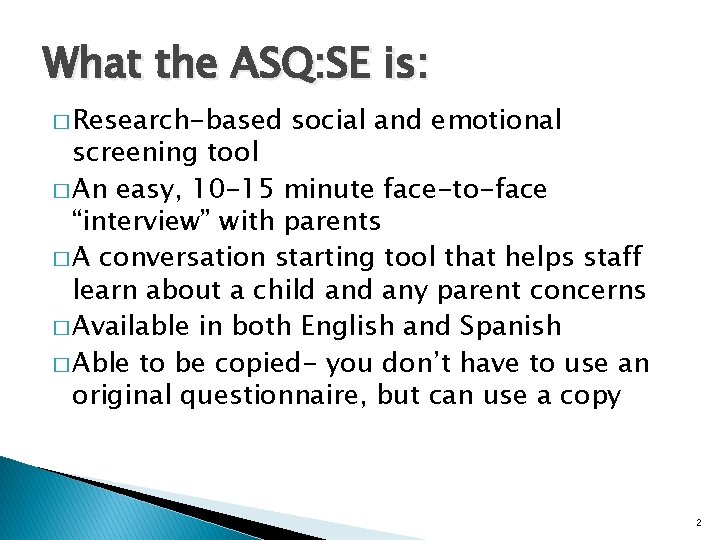 What the ASQ:SE is:

□ Research-based social and emotional screening tool

□ An easy, 10-15 minute face-to-face “interview” with parents

□ A conversation starting tool that helps staff learn about a child and any parent concerns

□ Available in both English and Spanish

□ Able to be copied- you don’t have to use an original questionnaire, but can use a copy

2